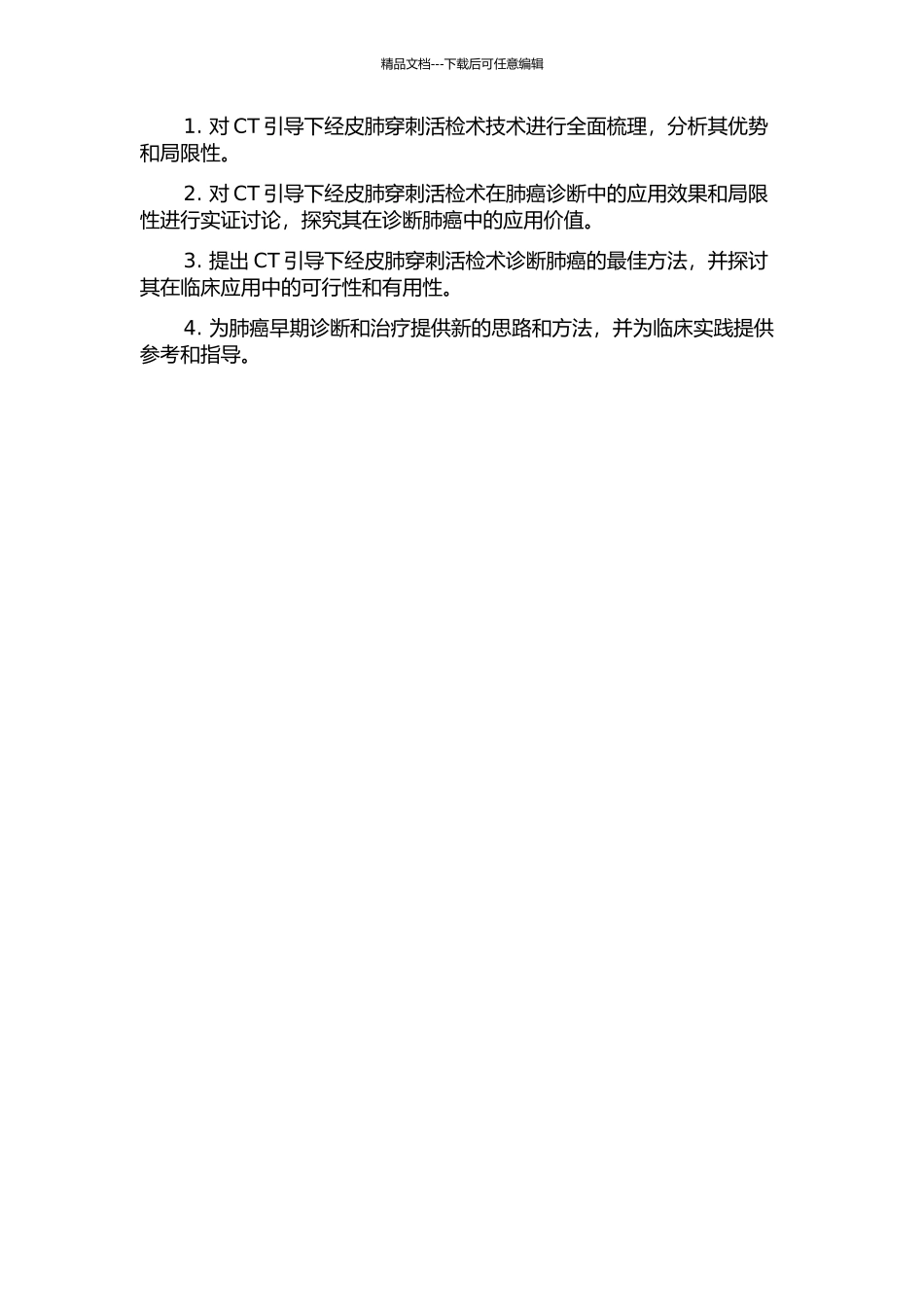 精品文档---下载后可任意编辑

1. 对 CT 引导下经皮肺穿刺活检术技术进行全面梳理，分析其优势和局限性。

2. 对 CT 引导下经皮肺穿刺活检术在肺癌诊断中的应用效果和局限性进行实证讨论，探究其在诊断肺癌中的应用价值。

3. 提出 CT 引导下经皮肺穿刺活检术诊断肺癌的最佳方法，并探讨其在临床应用中的可行性和有用性。

4. 为肺癌早期诊断和治疗提供新的思路和方法，并为临床实践提供参考和指导。